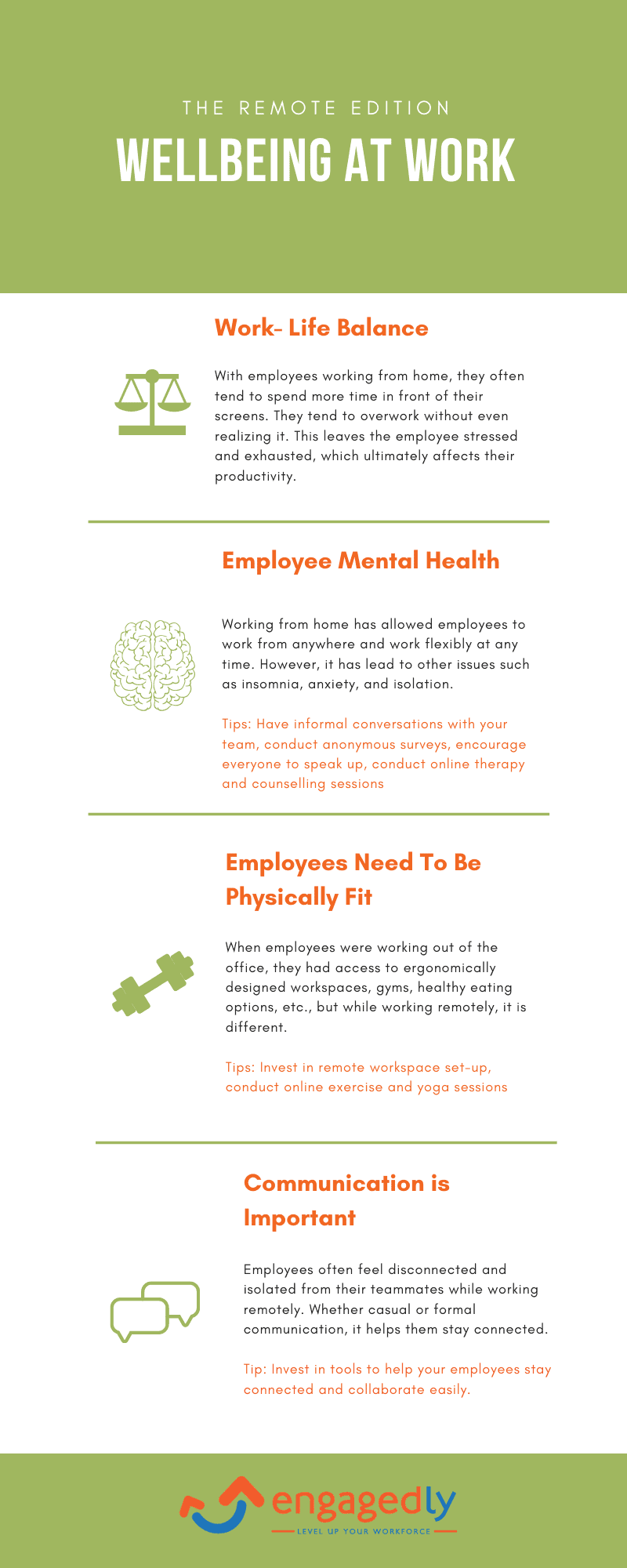 THE REMOTE EDITION

WELLBEING AT WORK

Work- Life Balance

With employees working from home, they often tend to spend more time in front of their screens. They tend to overwork without even realizing it. This leaves the employee stressed and exhausted, which ultimately affects their productivity.

Employee Mental Health

Working from home has allowed employees to work from anywhere and work flexibly at any time. However, it has lead to other issues such as insomnia, anxiety, and isolation.

Tips: Have informal conversations with your team, conduct anonymous surveys, encourage everyone to speak up, conduct online therapy and counselling sessions

Employees Need To Be Physically Fit

When employees were working out of the office, they had access to ergonomically designed workspaces, gyms, healthy eating options, etc., but while working remotely, it is different.

Tips: Invest in remote workspace set-up, conduct online exercise and yoga sessions

Communication is Important

Employees often feel disconnected and isolated from their teammates while working remotely. Whether casual or formal communication, it helps them stay connected.

Tip: Invest in tools to help your employees stay connected and collaborate easily.

engagedly

LEVEL UP YOUR WORKFORCE